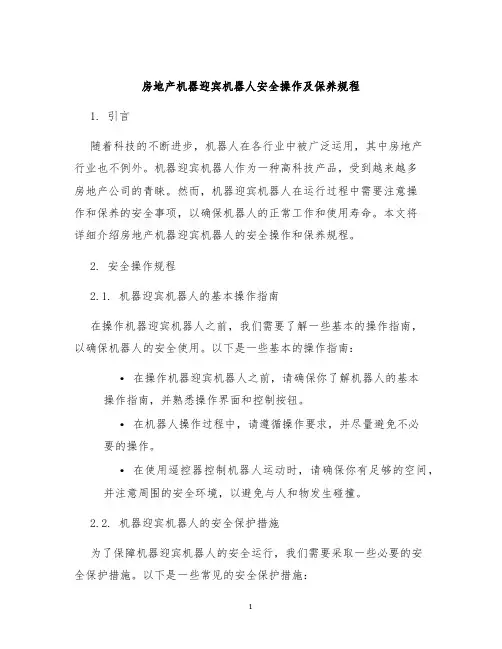 房地产机器迎宾机器人安全操作及保养规程

1. 引言

随着科技的不断进步，机器人在各行业中被广泛运用，其中房地产行业也不例外。机器迎宾机器人作为一种高科技产品，受到越来越多房地产公司的青睐。然而，机器迎宾机器人在运行过程中需要注意操作和保养的安全事项，以确保机器人的正常工作和使用寿命。本文将详细介绍房地产机器迎宾机器人的安全操作和保养规程。

2. 安全操作规程

2.1. 机器迎宾机器人的基本操作指南

在操作机器迎宾机器人之前，我们需要了解一些基本的操作指南，以确保机器人的安全使用。以下是一些基本的操作指南：

• 在操作机器迎宾机器人之前，请确保你了解机器人的基本操作指南，并熟悉操作界面和控制按钮。

• 在机器人操作过程中，请遵循操作要求，并尽量避免不必要的操作。

• 在使用遥控器控制机器人运动时，请确保你有足够的空间，并注意周围的安全环境，以避免与人和物发生碰撞。

2.2. 机器迎宾机器人的安全保护措施

为了保障机器迎宾机器人的安全运行，我们需要采取一些必要的安全保护措施。以下是一些常见的安全保护措施：

1